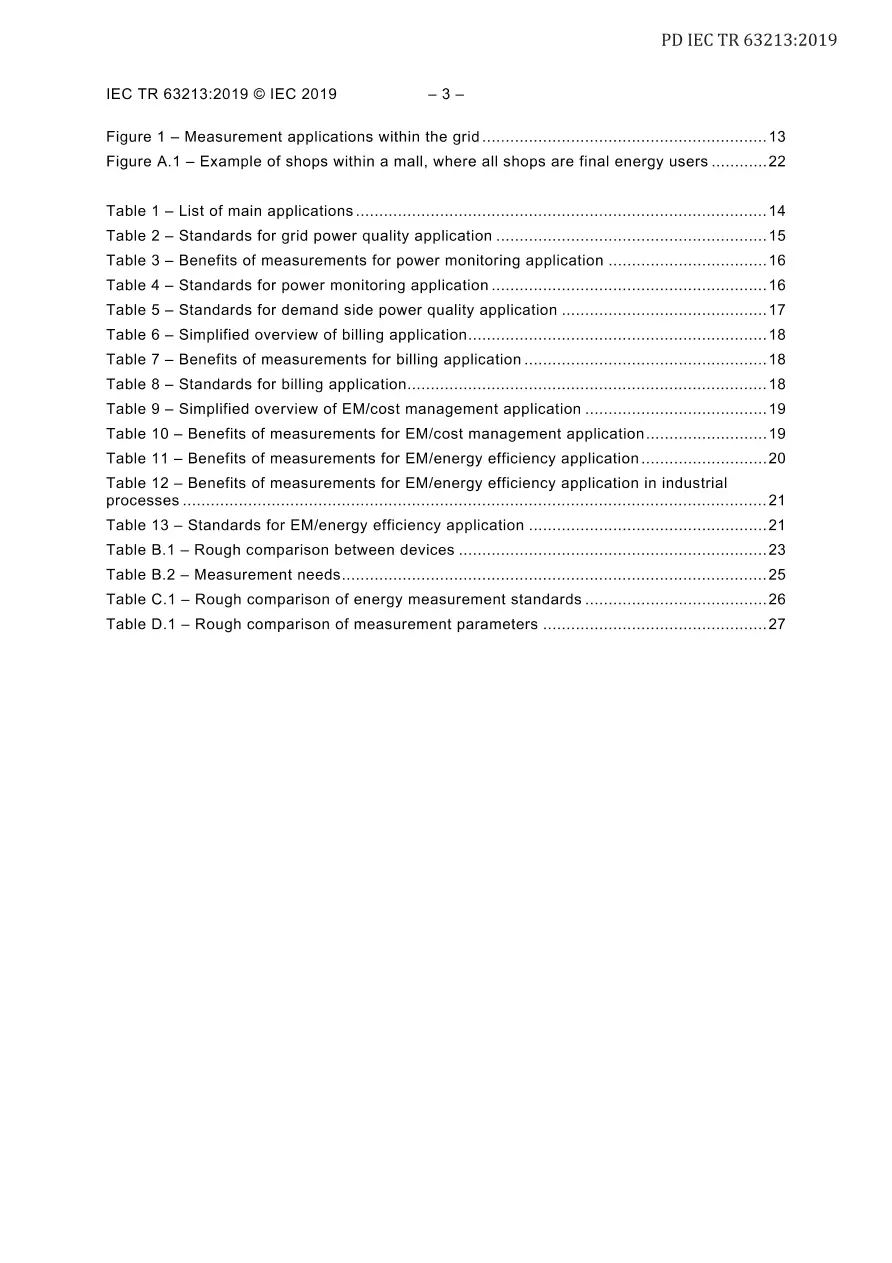 PD IEC TR 63213:2019

IEC TR 63213:2019 © IEC 2019 – 3 –

Figure 1 – Measurement applications within the grid 13
Figure A.1 – Example of shops within a mall, where all shops are final energy users 22

Table 1 – List of main applications 14
Table 2 – Standards for grid power quality application 15
Table 3 – Benefits of measurements for power monitoring application 16
Table 4 – Standards for power monitoring application 16
Table 5 – Standards for demand side power quality application 17
Table 6 – Simplified overview of billing application 18
Table 7 – Benefits of measurements for billing application 18
Table 8 – Standards for billing application 18
Table 9 – Simplified overview of EM/cost management application 19
Table 10 – Benefits of measurements for EM/cost management application 19
Table 11 – Benefits of measurements for EM/energy efficiency application 20
Table 12 – Benefits of measurements for EM/energy efficiency application in industrial processes 21
Table 13 – Standards for EM/energy efficiency application 21
Table B.1 – Rough comparison between devices 23
Table B.2 – Measurement needs 25
Table C.1 – Rough comparison of energy measurement standards 26
Table D.1 – Rough comparison of measurement parameters 27